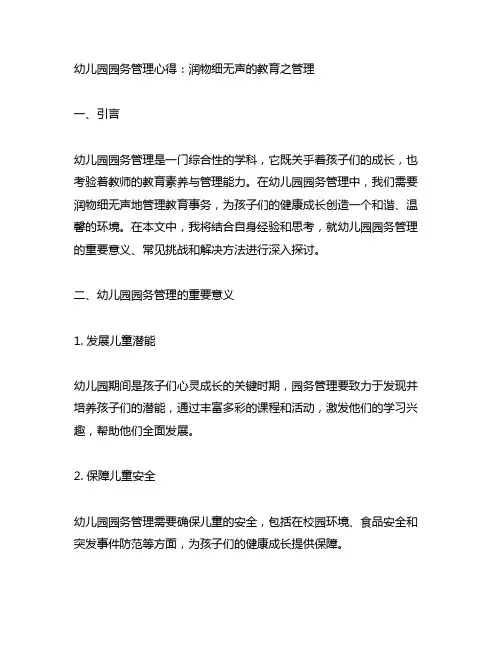 幼儿园园务管理心得：润物细无声的教育之管理

一、引言

幼儿园园务管理是一门综合性的学科，它既关乎着孩子们的成长，也考验着教师的教育素养与管理能力。在幼儿园园务管理中，我们需要润物细无声地管理教育事务，为孩子们的健康成长创造一个和谐、温馨的环境。在本文中，我将结合自身经验和思考，就幼儿园园务管理的重要意义、常见挑战和解决方法进行深入探讨。

二、幼儿园园务管理的重要意义

1. 发展儿童潜能

幼儿园期间是孩子们心灵成长的关键时期，园务管理要致力于发现并培养孩子们的潜能，通过丰富多彩的课程和活动，激发他们的学习兴趣，帮助他们全面发展。

2. 保障儿童安全

幼儿园园务管理需要确保儿童的安全，包括在校园环境、食品安全和突发事件防范等方面，为孩子们的健康成长提供保障。